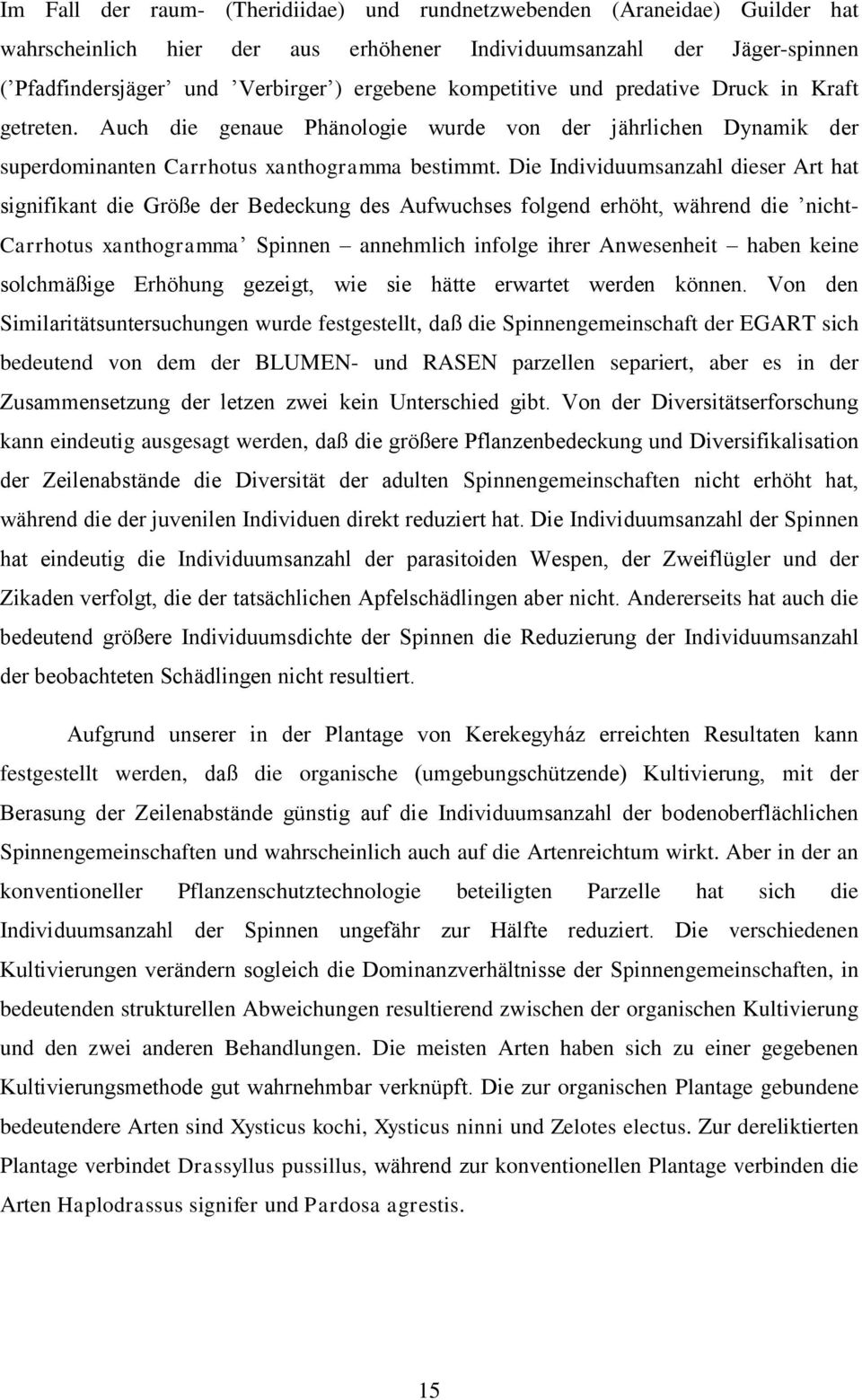 Im Fall der raum- (Theridiidae) und rundnetzwebenden (Araneidae) Guilder hat wahrscheinlich hier der aus erhöhener Individuumsanzahl der Jäger-spinnen (’Pfadfindersjäger’ und ’Verbirger’) ergebene kompetitive und predative Druck in Kraft getreten. Auch die genaue Phänologie wurde von der jährlichen Dynamik der superdominanten Carrhotus xanthogramma bestimmt. Die Individuumsanzahl dieser Art hat signifikant die Größe der Bedeckung des Aufwuchses folgend erhöht, während die ’nicht-Carrhotus xanthogramma’ Spinnen – annehmlich infolge ihrer Anwesenheit – haben keine solchmäßige Erhöhung gezeigt, wie sie hätte erwartet werden können. Von den Similaritätsuntersuchungen wurde festgestellt, daß die Spinnengemeinschaft der EGART sich bedeutend von dem der BLUMEN- und RASEN parzellen separiert, aber es in der Zusammensetzung der letzen zwei kein Unterschied gibt. Von der Diversitätserforschung kann eindeutig ausgesagt werden, daß die größere Pflanzenbedeckung und Diversifikalisation der Zeilenabstände die Diversität der adulten Spinnengemeinschaften nicht erhöht hat, während die der juvenilen Individuen direkt reduziert hat. Die Individuumsanzahl der Spinnen hat eindeutig die Individuumsanzahl der parasitoiden Wespen, der Zweiflügler und der Zikaden verfolgt, die der tatsächlichen Apfelschädlingen aber nicht. Andererseits hat auch die bedeutend größere Individuumsdichte der Spinnen die Reduzierung der Individuumsanzahl der beobachteten Schädlingen nicht resultiert.

Aufgrund unserer in der Plantage von Kerekegyház erreichten Resultaten kann festgestellt werden, daß die organische (umgebungschützende) Kultivierung, mit der Berasung der Zeilenabstände günstig auf die Individuumsanzahl der bodenoberflächlichen Spinnengemeinschaften und wahrscheinlich auch auf die Artenreichtum wirkt. Aber in der an konventioneller Pflanzenschutztechnologie beteiligten Parzelle hat sich die Individuumsanzahl der Spinnen ungefähr zur Hälfte reduziert. Die verschiedenen Kultivierungen verändern sogleich die Dominanzverhältnisse der Spinnengemeinschaften, in bedeutenden strukturellen Abweichungen resultierend zwischen der organischen Kultivierung und den zwei anderen Behandlungen. Die meisten Arten haben sich zu einer gegebenen Kultivierungsmethode gut wahrnehmbar verknüpft. Die zur organischen Plantage gebundene bedeutendere Arten sind Xysticus kochi, Xysticus ninni und Zelotes electus. Zur dereliktierten Plantage verbindet Drassyllus pussillus, während zur konventionellen Plantage verbinden die Arten Haplodrassus signifer und Pardosa agrestis.

15